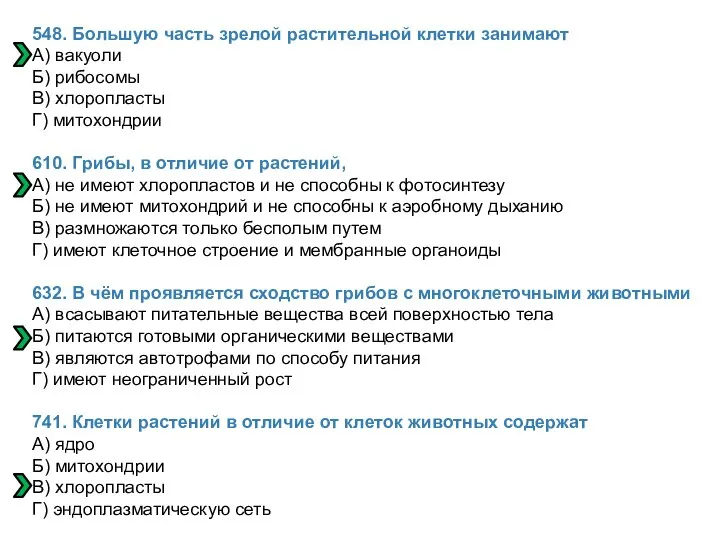 548. Большую часть зрелой растительной клетки занимают
А) вакуоли
Б) рибосомы
В) хлоропласты
Г) митохондрии

610. Грибы, в отличие от растений,
А) не имеют хлоропластов и не способны к фотосинтезу
Б) не имеют митохондрий и не способны к аэробному дыханию
В) размножаются только бесполым путем
Г) имеют клеточное строение и мембранные органоиды

632. В чём проявляется сходство грибов с многоклеточными животными
А) всасывают питательные вещества всей поверхностью тела
Б) питаются готовыми органическими веществами
В) являются автотрофами по способу питания
Г) имеют неограниченный рост

741. Клетки растений в отличие от клеток животных содержат
А) ядро
Б) митохондрии
В) хлоропласты
Г) эндоплазматическую сеть